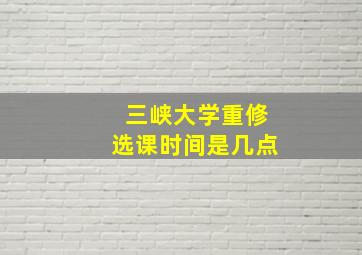 三峡大学重修
选课时间是几点